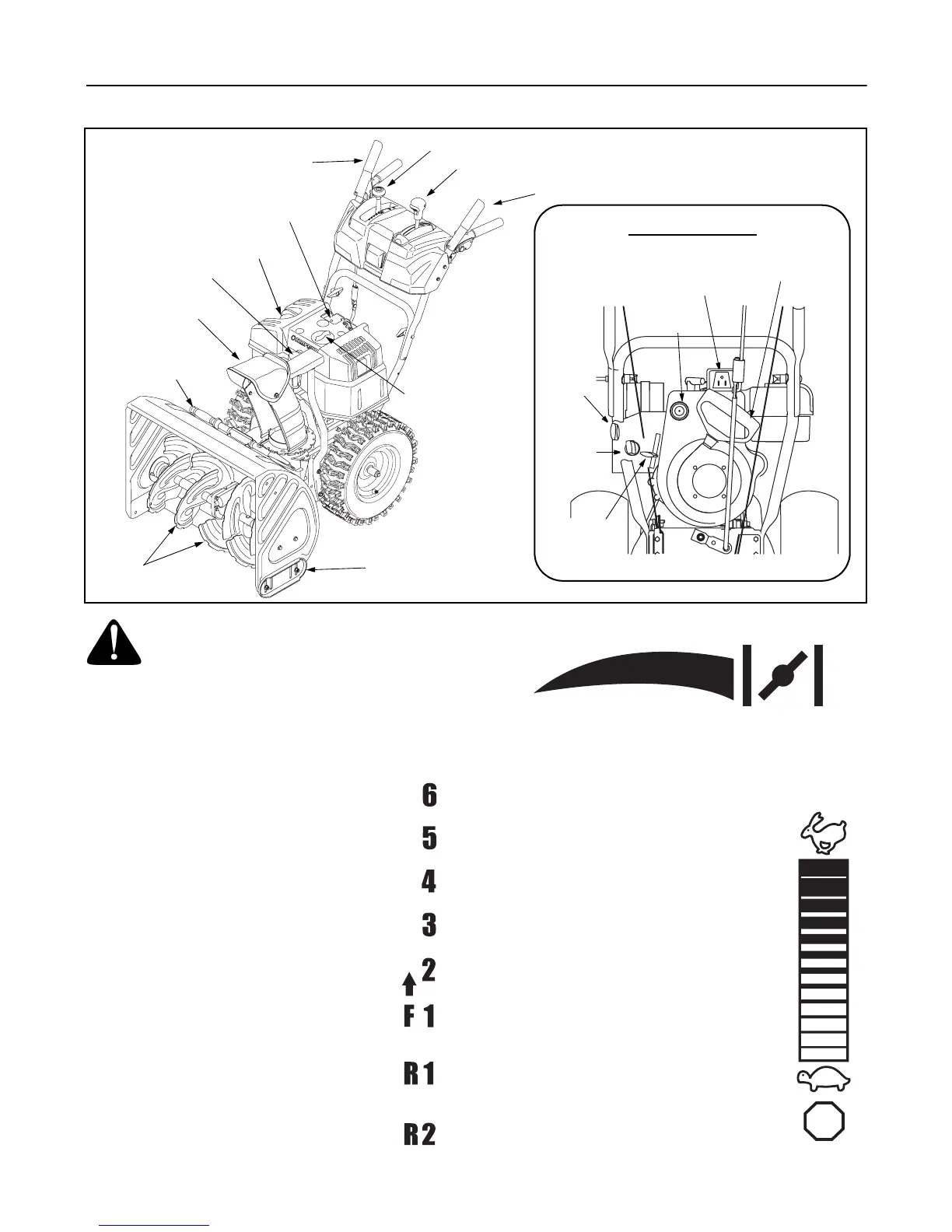 6

5

4

3

2

F 1

R 1

R 2